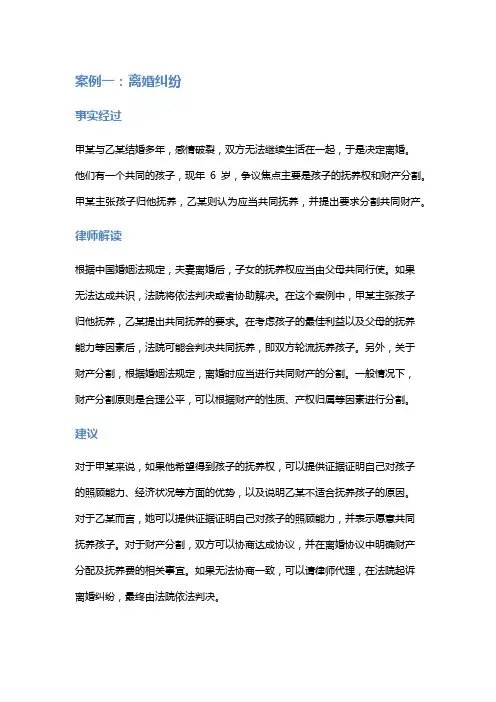 案例一：离婚纠纷

事实经过

甲某与乙某结婚多年，感情破裂，双方无法继续生活在一起，于是决定离婚。他们有一个共同的孩子，现年 6 岁，争议焦点主要是孩子的抚养权和财产分割。甲某主张孩子归他抚养，乙某则认为应当共同抚养，并提出要求分割共同财产。

律师解读

根据中国婚姻法规定，夫妻离婚后，子女的抚养权应当由父母共同行使。如果无法达成共识，法院将依法判决或者协助解决。在这个案例中，甲某主张孩子归他抚养，乙某提出共同抚养的要求。在考虑孩子的最佳利益以及父母的抚养能力等因素后，法院可能会判决共同抚养，即双方轮流抚养孩子。另外，关于财产分割，根据婚姻法规定，离婚时应当进行共同财产的分割。一般情况下，财产分割原则是合理公平，可以根据财产的性质、产权归属等因素进行分割。

建议

对于甲某来说，如果他希望得到孩子的抚养权，可以提供证据证明自己对孩子的照顾能力、经济状况等方面的优势，以及说明乙某不适合抚养孩子的原因。对于乙某而言，她可以提供证据证明自己对孩子的照顾能力，并表示愿意共同抚养孩子。对于财产分割，双方可以协商达成协议，并在离婚协议中明确财产分配及抚养费的相关事宜。如果无法协商一致，可以请律师代理，在法院起诉离婚纠纷，最终由法院依法判决。